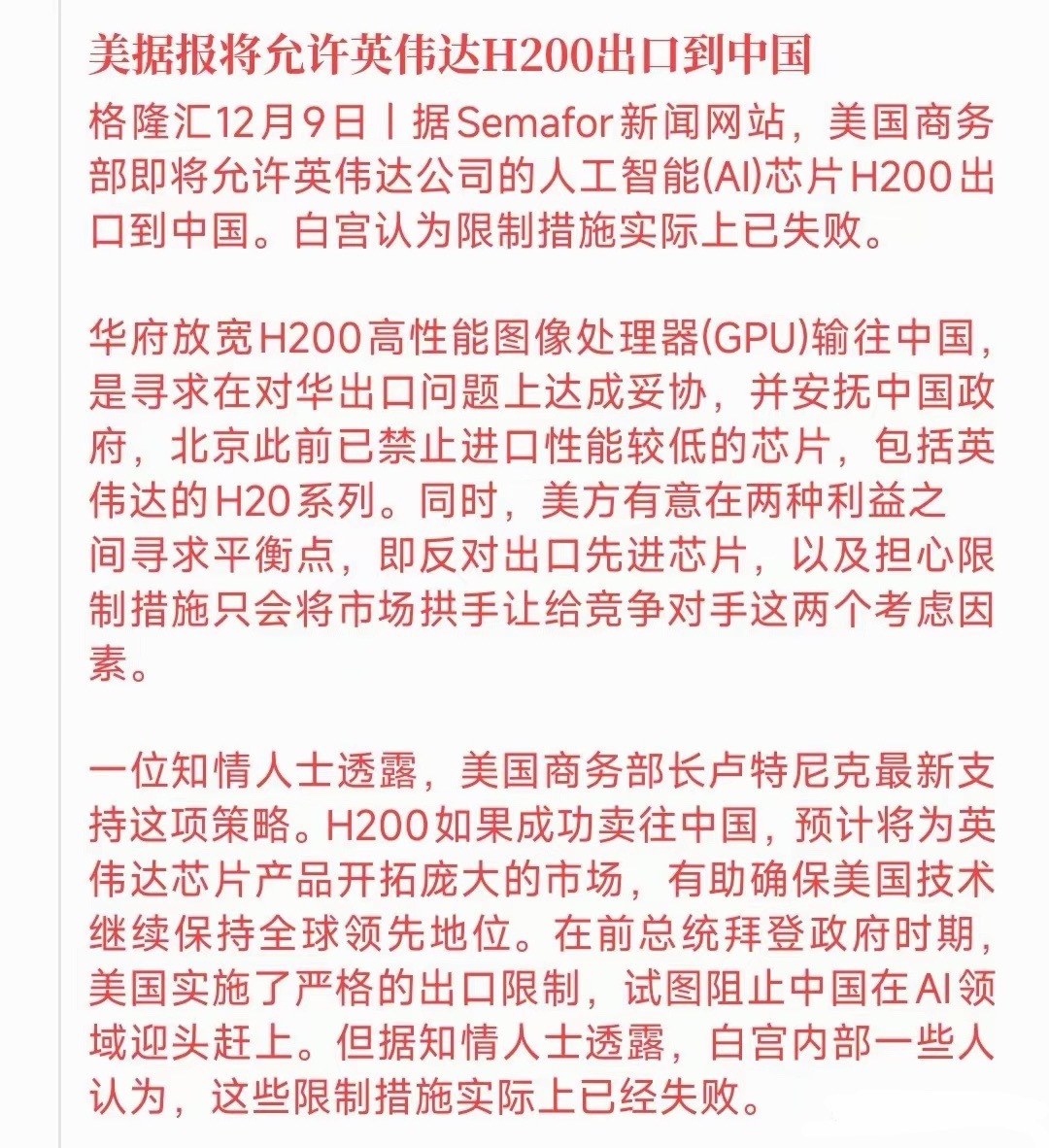 美据报将允许英伟达H200出口到中国

格隆汇12月9日丨据Semafor新闻网站，美国商务部即将允许英伟达公司的人工智能(AI)芯片H200出口到中国。白宫认为限制措施实际上已失败。

华府放宽H200高性能图像处理器(GPU)输往中国，是寻求在对华出口问题上达成妥协，并安抚中国政府，北京此前已禁止进口性能较低的芯片，包括英伟达的H20系列。同时，美方有意在两种利益之间寻求平衡点，即反对出口先进芯片，以及担心限制措施只会将市场拱手让给竞争对手这两个考虑因素。

一位知情人士透露，美国商务部长卢特尼克最新支持这项策略。H200如果成功卖往中国，预计将为英伟达芯片产品开拓庞大的市场，有助确保美国技术继续保持全球领先地位。在前总统拜登政府时期，美国实施了严格的出口限制，试图阻止中国在AI领域迎头赶上。但据知情人士透露，白宫内部一些人认为，这些限制措施实际上已经失败。